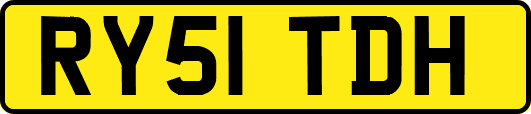 RY51 TDH